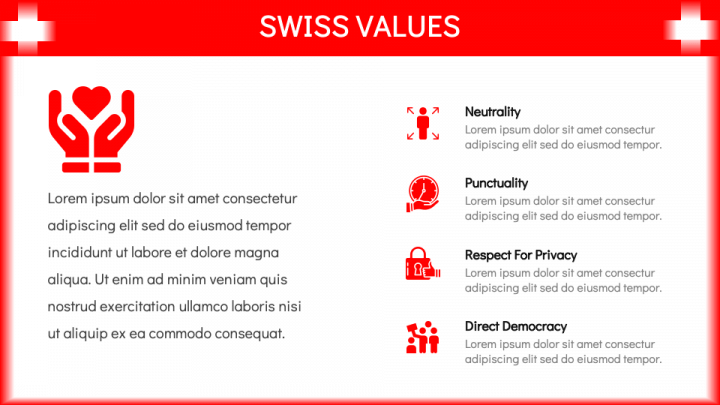 SWISS VALUES

Lorem ipsum dolor sit amet consectetur adipiscing elit sed do eiusmod tempor incididunt ut labore et dolore magna aliqua. Ut enim ad minim veniam quis nostrud exercitation ullamco laboris nisi ut aliquip ex ea commodo consequat.

Neutrality
Lorem ipsum dolor sit amet consectur adipiscing elit sed do eiusmod tempor.

Punctuality
Lorem ipsum dolor sit amet consectur adipiscing elit sed do eiusmod tempor.

Respect For Privacy
Lorem ipsum dolor sit amet consectur adipiscing elit sed do eiusmod tempor.

Direct Democracy
Lorem ipsum dolor sit amet consectur adipiscing elit sed do eiusmod tempor.